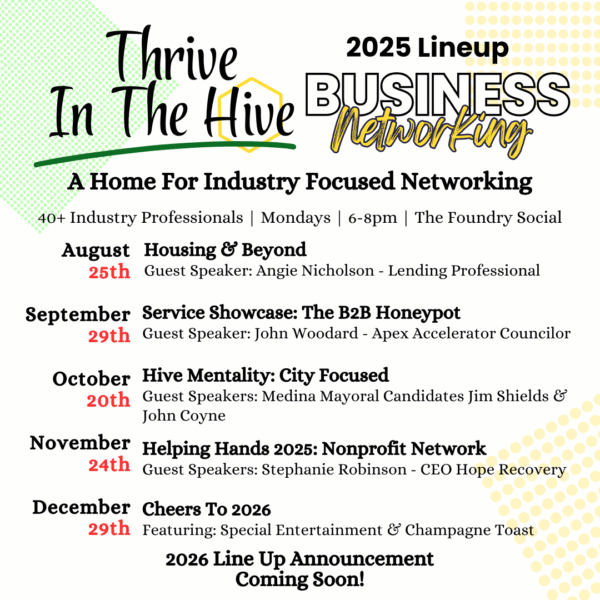 Thrive
In The Hive

2025 Lineup
BUSINESS
Networking

A Home For Industry Focused Networking

40+ Industry Professionals | Mondays | 6-8pm | The Foundry Social

August
25th
Housing & Beyond
Guest Speaker: Angie Nicholson - Lending Professional

September
29th
Service Showcase: The B2B Honeypot
Guest Speaker: John Woodard - Apex Accelerator Councilor

October
20th
Hive Mentality: City Focused
Guest Speakers: Medina Mayoral Candidates Jim Shields & John Coyne

November
24th
Helping Hands 2025: Nonprofit Network
Guest Speakers: Stephanie Robinson - CEO Hope Recovery

December
29th
Cheers To 2026
Featuring: Special Entertainment & Champagne Toast

2026 Line Up Announcement
Coming Soon!